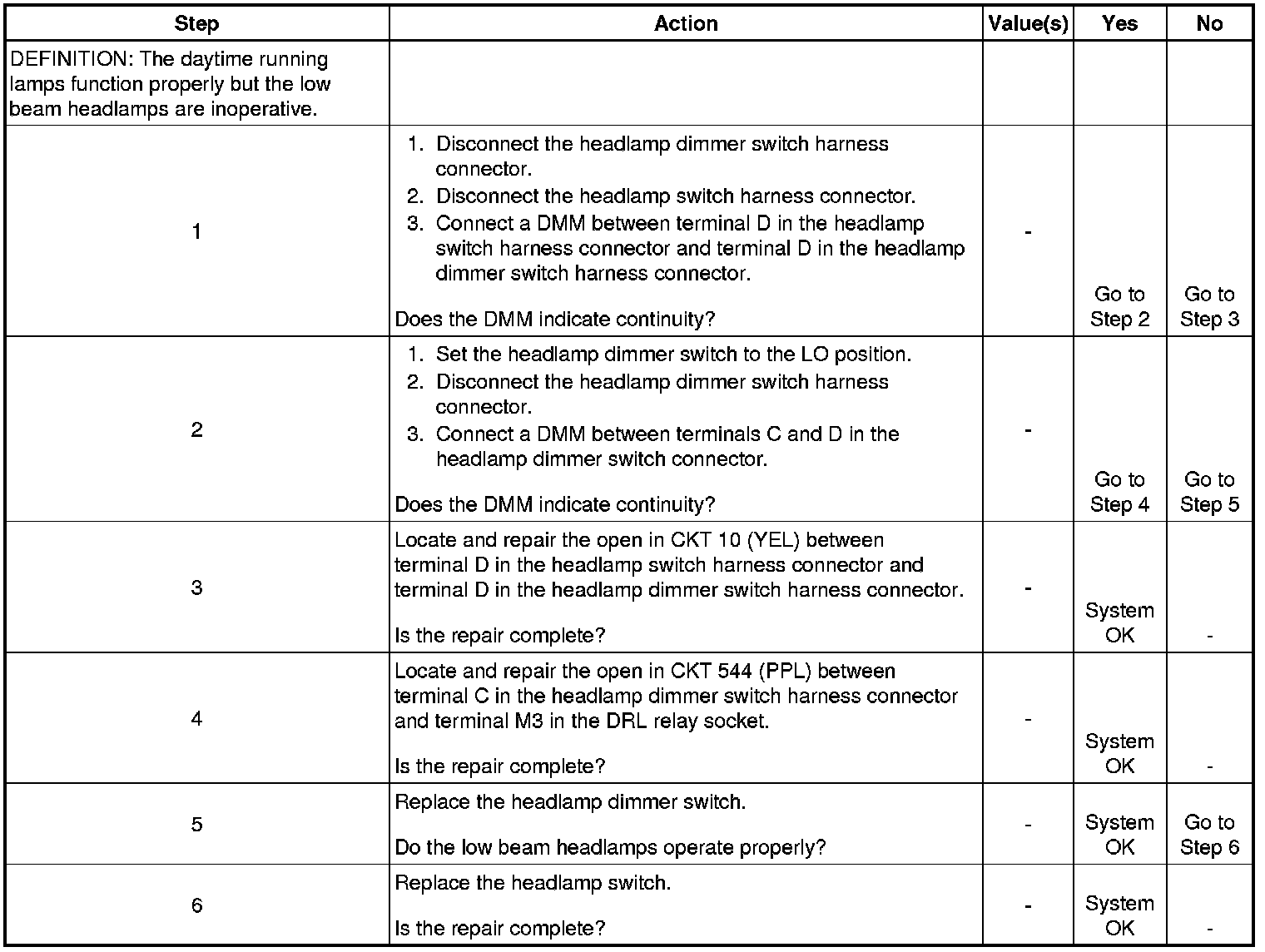 | Step | Action | Value(s) | Yes | No |
|---|---|---|---|---|
| DEFINITION: The daytime running lamps function properly but the low beam headlamps are inoperative. | | | | |
| 1 | 1. Disconnect the headlamp dimmer switch harness connector. 2. Disconnect the headlamp switch harness connector. 3. Connect a DMM between terminal D in the headlamp switch harness connector and terminal D in the headlamp dimmer switch harness connector. Does the DMM indicate continuity? | - | Go to Step 2 | Go to Step 3 |
| 2 | 1. Set the headlamp dimmer switch to the LO position. 2. Disconnect the headlamp dimmer switch harness connector. 3. Connect a DMM between terminals C and D in the headlamp dimmer switch connector. Does the DMM indicate continuity? | - | Go to Step 4 | Go to Step 5 |
| 3 | Locate and repair the open in CKT 10 (YEL) between terminal D in the headlamp switch harness connector and terminal D in the headlamp dimmer switch harness connector. Is the repair complete? | - | System OK | - |
| 4 | Locate and repair the open in CKT 544 (PPL) between terminal C in the headlamp dimmer switch harness connector and terminal M3 in the DRL relay socket. Is the repair complete? | - | System OK | - |
| 5 | Replace the headlamp dimmer switch. Do the low beam headlamps operate properly? | - | System OK | Go to Step 6 |
| 6 | Replace the headlamp switch. Is the repair complete? | - | System OK | - |